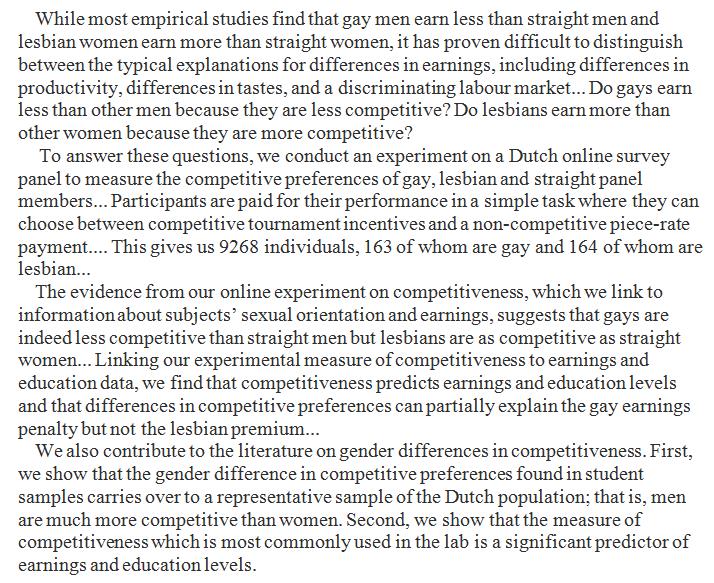 While most empirical studies find that gay men earn less than straight men and lesbian women earn more than straight women, it has proven difficult to distinguish between the typical explanations for differences in earnings, including differences in productivity, differences in tastes, and a discriminating labour market... Do gays earn less than other men because they are less competitive? Do lesbians earn more than other women because they are more competitive?

To answer these questions, we conduct an experiment on a Dutch online survey panel to measure the competitive preferences of gay, lesbian and straight panel members... Participants are paid for their performance in a simple task where they can choose between competitive tournament incentives and a non-competitive piece-rate payment.... This gives us 9268 individuals, 163 of whom are gay and 164 of whom are lesbian...

The evidence from our online experiment on competitiveness, which we link to information about subjects' sexual orientation and earnings, suggests that gays are indeed less competitive than straight men but lesbians are as competitive as straight women... Linking our experimental measure of competitiveness to earnings and education data, we find that competitiveness predicts earnings and education levels and that differences in competitive preferences can partially explain the gay earnings penalty but not the lesbian premium...

We also contribute to the literature on gender differences in competitiveness. First, we show that the gender difference in competitive preferences found in student samples carries over to a representative sample of the Dutch population; that is, men are much more competitive than women. Second, we show that the measure of competitiveness which is most commonly used in the lab is a significant predictor of earnings and education levels.